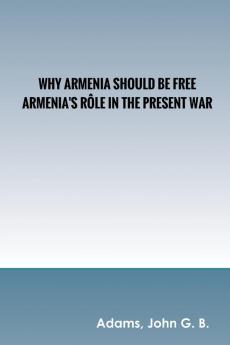 WHY ARMENIA SHOULD BE FREE
ARMENIA'S RÔLE IN THE PRESENT WAR

Adams, John G. B.